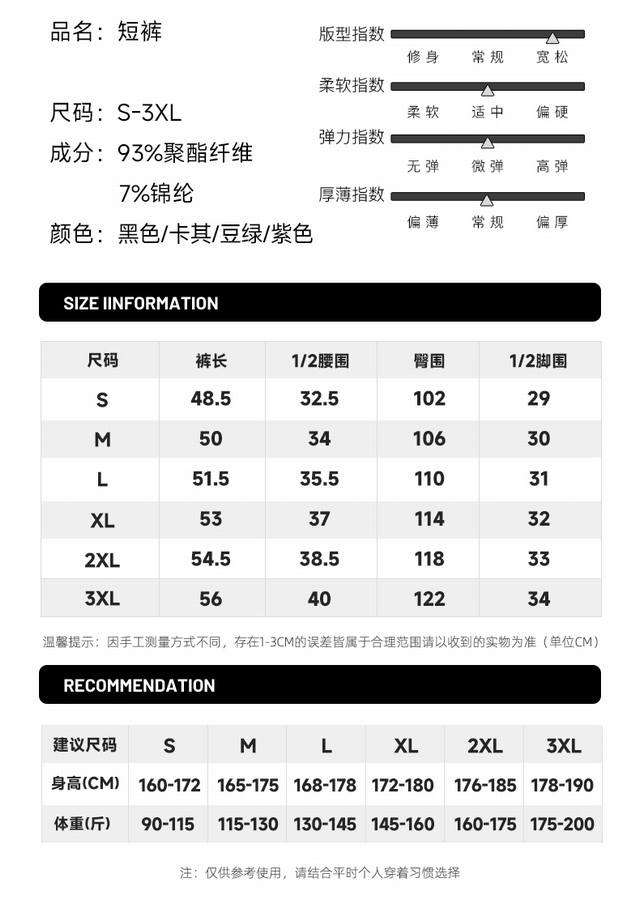 品名：短裤

尺码：S-3XL

成分：93%聚酯纤维
7%锦纶

颜色：黑色/卡其/豆绿/紫色

版型指数
修身 常规 宽松

柔软指数
柔软 适中 偏硬

弹力指数
无弹 微弹 高弹

厚薄指数
偏薄 常规 偏厚

SIZE IINFORMATION

| 尺码 | 裤长 | 1/2腰围 | 臀围 | 1/2脚围 |
|---|---|---|---|---|
| S | 48.5 | 32.5 | 102 | 29 |
| M | 50 | 34 | 106 | 30 |
| L | 51.5 | 35.5 | 110 | 31 |
| XL | 53 | 37 | 114 | 32 |
| 2XL | 54.5 | 38.5 | 118 | 33 |
| 3XL | 56 | 40 | 122 | 34 |

温馨提示：因手工测量方式不同，存在1-3CM的误差皆属于合理范围请以收到的实物为准（单位CM）

RECOMMENDATION

| 建议尺码 | S | M | L | XL | 2XL | 3XL |
|---|---|---|---|---|---|---|
| 身高(CM) | 160-172 | 165-175 | 168-178 | 172-180 | 176-185 | 178-190 |
| 体重(斤) | 90-115 | 115-130 | 130-145 | 145-160 | 160-175 | 175-200 |

注：仅供参考使用，请结合平时个人穿着习惯选择